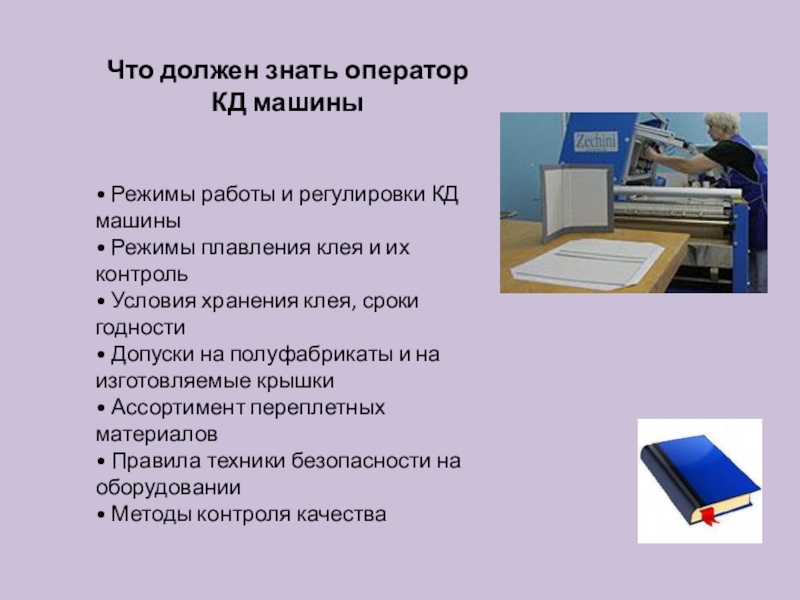 Что должен знать оператор КД машины

• Режимы работы и регулировки КД машины
• Режимы плавления клея и их контроль
• Условия хранения клея, сроки годности
• Допуски на полуфабрикаты и на изготовляемые крышки
• Ассортимент переплетных материалов
• Правила техники безопасности на оборудовании
• Методы контроля качества

Zechini